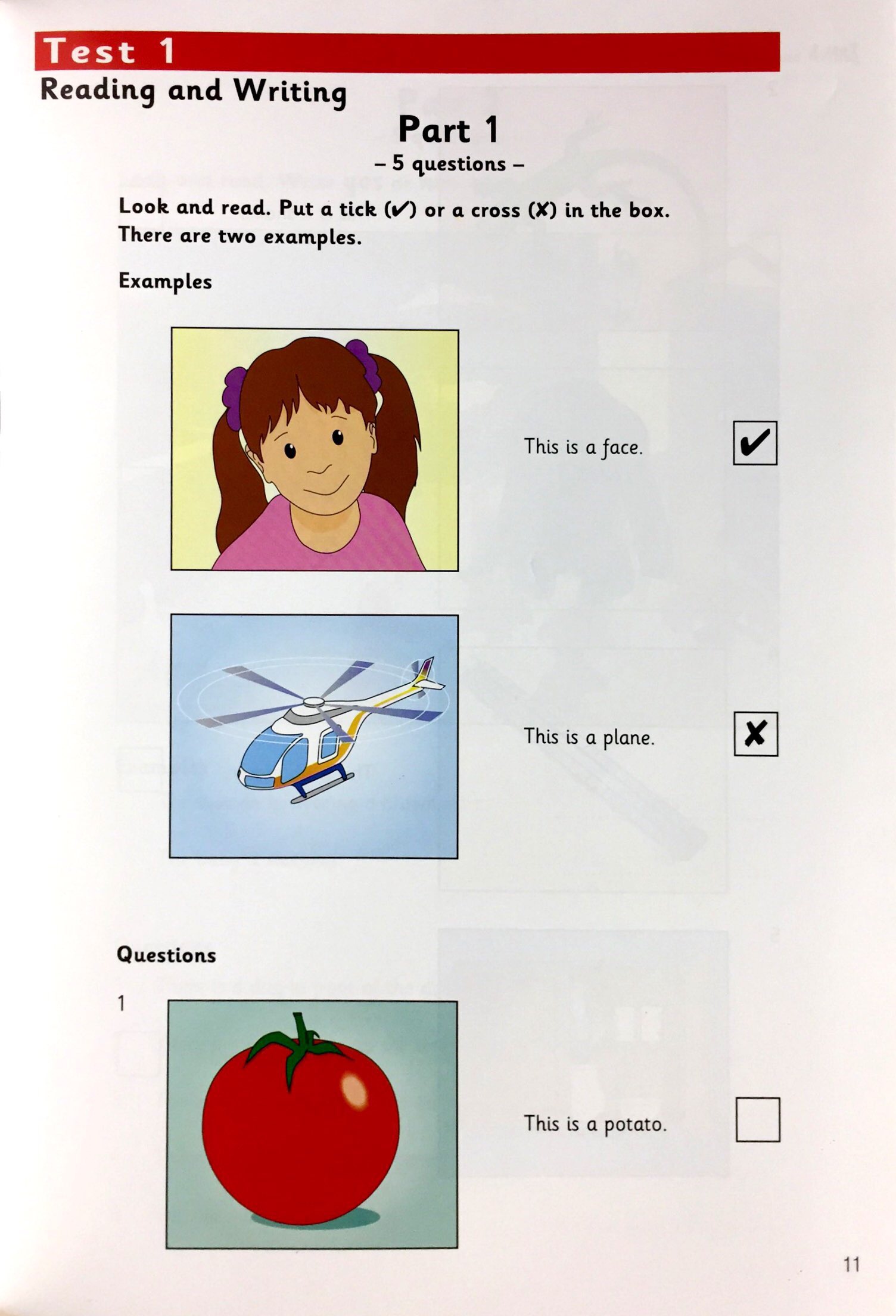 Test 1

Reading and Writing

Part 1

– 5 questions –

Look and read. Put a tick (✔) or a cross (✘) in the box. There are two examples.

Examples

This is a face. ✔

This is a plane. ✘

Questions

1

This is a potato.

11